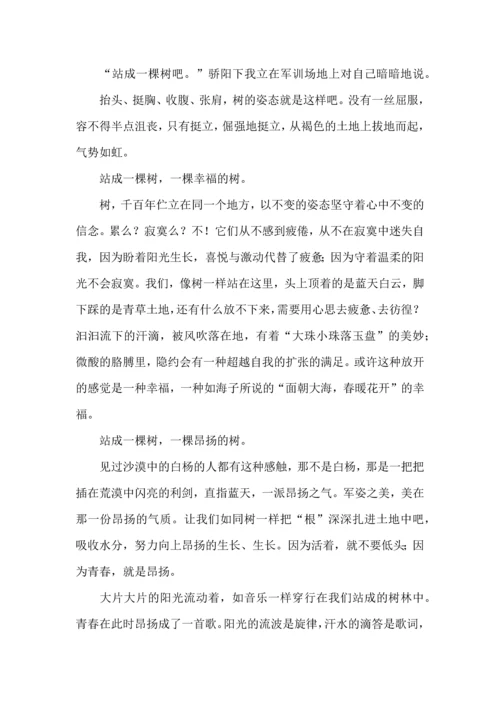 “站成一棵树吧。”骄阳下我立在军训场地上对自己暗暗地说。

抬头、挺胸、收腹、张肩，树的姿态就是这样吧。没有一丝屈服，容不得半点沮丧，只有挺立，倔强地挺立，从褐色的土地上拔地而起，气势如虹。

站成一棵树，一棵幸福的树。

树，千百年伫立在同一个地方，以不变的姿态坚守着心中不变的信念。累么？寂寞么？不！它们从不感到疲倦，从不在寂寞中迷失自我，因为盼着阳光生长，喜悦与激动代替了疲惫；因为守着温柔的阳光不会寂寞。我们，像树一样站在这里，头上顶着的是蓝天白云，脚下踩的是青草土地，还有什么放不下来，需要用心思去疲惫、去彷徨？汩汩流下的汗滴，被风吹落在地，有着“大珠小珠落玉盘”的美妙；微酸的胳膊里，隐约会有一种超越自我的扩张的满足。或许这种放开的感觉是一种幸福，一种如海子所说的“面朝大海，春暖花开”的幸福。

站成一棵树，一棵昂扬的树。

见过沙漠中的白杨的人都有这种感触，那不是白杨，那是一把把插在荒漠中闪亮的利剑，直指蓝天，一派昂扬之气。军姿之美，美在那一份昂扬的气质。让我们如同树一样把“根”深深扎进土地中吧，吸收水分，努力向上昂扬的生长、生长。因为活着，就不要低头；因为青春，就是昂扬。

大片大片的阳光流动着，如音乐一样穿行在我们站成的树林中。青春在此时昂扬成了一首歌。阳光的流波是旋律，汗水的滴答是歌词，